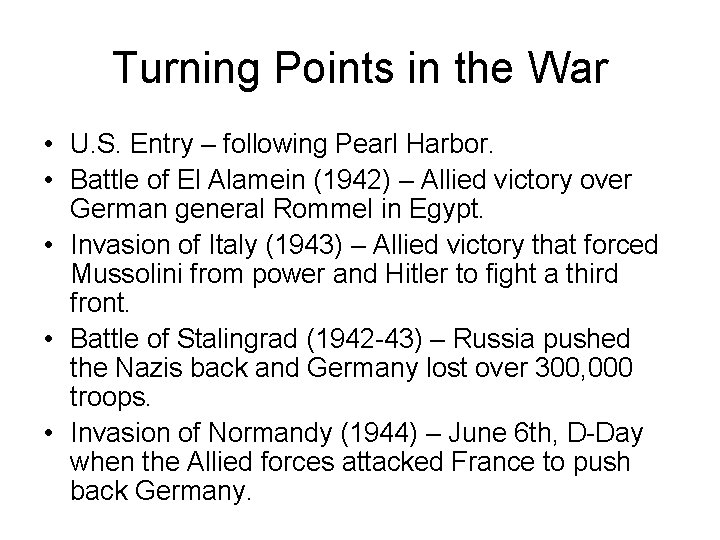 Turning Points in the War

• U.S. Entry – following Pearl Harbor.
• Battle of El Alamein (1942) – Allied victory over German general Rommel in Egypt.
• Invasion of Italy (1943) – Allied victory that forced Mussolini from power and Hitler to fight a third front.
• Battle of Stalingrad (1942-43) – Russia pushed the Nazis back and Germany lost over 300,000 troops.
• Invasion of Normandy (1944) – June 6th, D-Day when the Allied forces attacked France to push back Germany.